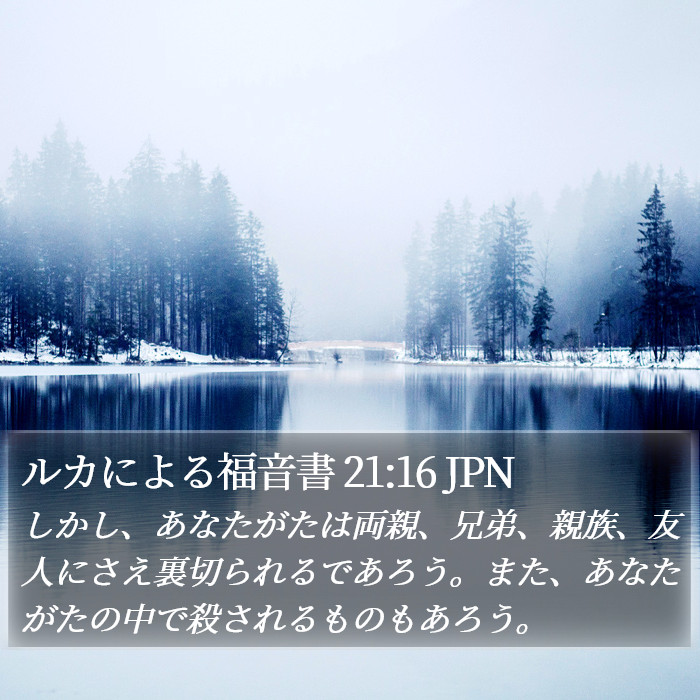 ルカによる福音書 21:16 JPN

しかし、あなたがたは両親、兄弟、親族、友人にさえ裏切られるであろう。また、あなたがたの中で殺されるものもあろう。